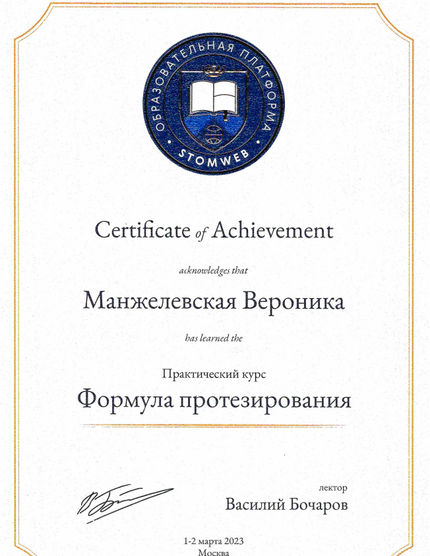 ОБРАЗОВАТЕЛЬНАЯ ПЛАТФОРМА
STOMWEB

Certificate of Achievement

acknowledges that

Манжелевская Вероника

has learned the

Практический курс

Формула протезирования

лектор

Василий Бочаров

1-2 марта 2023
Москва